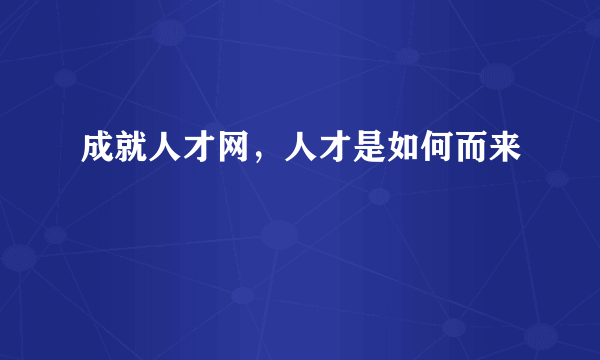 成就人才网，人才是如何而来